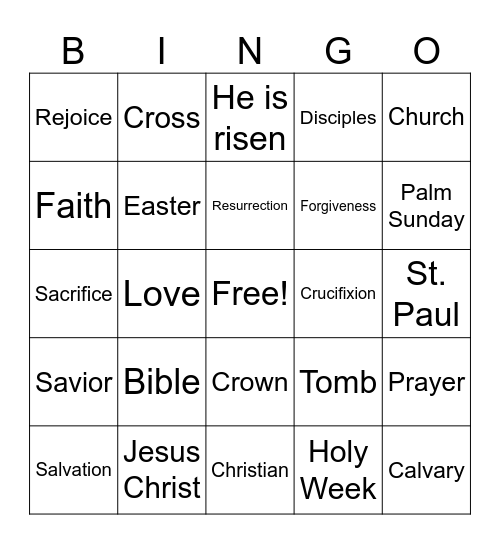 | B | I | N | G | O |
|---|---|---|---|---|
| Rejoice | Cross | He is risen | Disciples | Church |
| Faith | Easter | Resurrection | Forgiveness | Palm Sunday |
| Sacrifice | Love | Free! | Crucifixion | St. Paul |
| Savior | Bible | Crown | Tomb | Prayer |
| Salvation | Jesus Christ | Christian | Holy Week | Calvary |